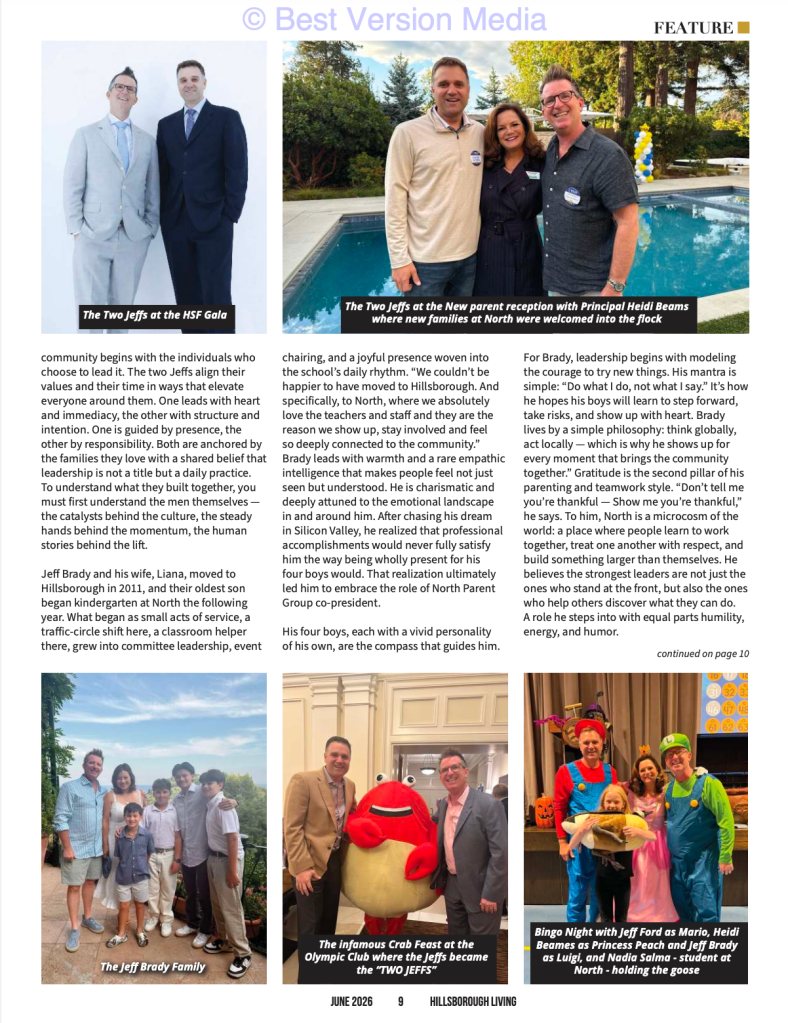 © Best Version Media

FEATURE

The Two Jeffs at the HSF Gala

The Two Jeffs at the New parent reception with Principal Heidi Beams where new families at North were welcomed into the flock

community begins with the individuals who choose to lead it. The two Jeffs align their values and their time in ways that elevate everyone around them. One leads with heart and immediacy, the other with structure and intention. One is guided by presence, the other by responsibility. Both are anchored by the families they love with a shared belief that leadership is not a title but a daily practice. To understand what they built together, you must first understand the men themselves — the catalysts behind the culture, the steady hands behind the momentum, the human stories behind the lift.

Jeff Brady and his wife, Liana, moved to Hillsborough in 2011, and their oldest son began kindergarten at North the following year. What began as small acts of service, a traffic-circle shift here, a classroom helper there, grew into committee leadership, event chairing, and a joyful presence woven into the school's daily rhythm. "We couldn't be happier to have moved to Hillsborough. And specifically, to North, where we absolutely love the teachers and staff and they are the reason we show up, stay involved and feel so deeply connected to the community." Brady leads with warmth and a rare empathic intelligence that makes people feel not just seen but understood. He is charismatic and deeply attuned to the emotional landscape in and around him. After chasing his dream in Silicon Valley, he realized that professional accomplishments would never fully satisfy him the way being wholly present for his four boys would. That realization ultimately led him to embrace the role of North Parent Group co-president.

His four boys, each with a vivid personality of his own, are the compass that guides him. For Brady, leadership begins with modeling the courage to try new things. His mantra is simple: "Do what I do, not what I say." It's how he hopes his boys will learn to step forward, take risks, and show up with heart. Brady lives by a simple philosophy: think globally, act locally — which is why he shows up for every moment that brings the community together." Gratitude is the second pillar of his parenting and teamwork style. "Don't tell me you're thankful — Show me you're thankful," he says. To him, North is a microcosm of the world: a place where people learn to work together, treat one another with respect, and build something larger than themselves. He believes the strongest leaders are not just the ones who stand at the front, but also the ones who help others discover what they can do. A role he steps into with equal parts humility, energy, and humor.

continued on page 10

The Jeff Brady Family

The infamous Crab Feast at the Olympic Club where the Jeffs became the "TWO JEFFS"

Bingo Night with Jeff Ford as Mario, Heidi Beames as Princess Peach and Jeff Brady as Luigi, and Nadia Salma - student at North - holding the goose

JUNE 2026 9 HILLSBOROUGH LIVING